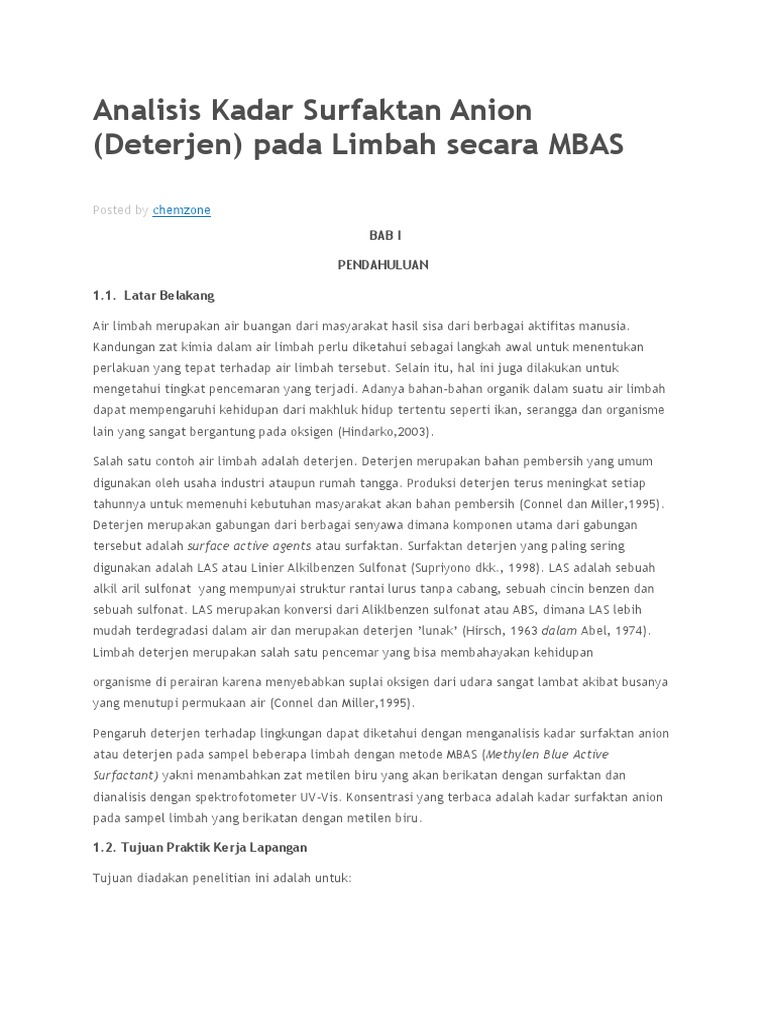 Analisis Kadar Surfaktan Anion (Deterjen) pada Limbah secara MBAS

Posted by chemzone

BAB I

PENDAHULUAN

1.1. Latar Belakang

Air limbah merupakan air buangan dari masyarakat hasil sisa dari berbagai aktifitas manusia. Kandungan zat kimia dalam air limbah perlu diketahui sebagai langkah awal untuk menentukan perlakuan yang tepat terhadap air limbah tersebut. Selain itu, hal ini juga dilakukan untuk mengetahui tingkat pencemaran yang terjadi. Adanya bahan-bahan organik dalam suatu air limbah dapat mempengaruhi kehidupan dari makhluk hidup tertentu seperti ikan, serangga dan organisme lain yang sangat bergantung pada oksigen (Hindarko,2003).

Salah satu contoh air limbah adalah deterjen. Deterjen merupakan bahan pembersih yang umum digunakan oleh usaha industri ataupun rumah tangga. Produksi deterjen terus meningkat setiap tahunnya untuk memenuhi kebutuhan masyarakat akan bahan pembersih (Connel dan Miller,1995). Deterjen merupakan gabungan dari berbagai senyawa dimana komponen utama dari gabungan tersebut adalah surface active agents atau surfaktan. Surfaktan deterjen yang paling sering digunakan adalah LAS atau Linier Alkilbenzen Sulfonat (Supriyono dkk., 1998). LAS adalah sebuah alkil aril sulfonat yang mempunyai struktur rantai lurus tanpa cabang, sebuah cincin benzen dan sebuah sulfonat. LAS merupakan konversi dari Aliklbenzen sulfonat atau ABS, dimana LAS lebih mudah terdegradasi dalam air dan merupakan deterjen 'lunak' (Hirsch, 1963 dalam Abel, 1974). Limbah deterjen merupakan salah satu pencemar yang bisa membahayakan kehidupan

organisme di perairan karena menyebabkan suplai oksigen dari udara sangat lambat akibat busanya yang menutupi permukaan air (Connel dan Miller,1995).

Pengaruh deterjen terhadap lingkungan dapat diketahui dengan menganalisis kadar surfaktan anion atau deterjen pada sampel beberapa limbah dengan metode MBAS (Methylen Blue Active Surfactant) yakni menambahkan zat metilen biru yang akan berikatan dengan surfaktan dan dianalisis dengan spektrofotometer UV-Vis. Konsentrasi yang terbaca adalah kadar surfaktan anion pada sampel limbah yang berikatan dengan metilen biru.

1.2. Tujuan Praktik Kerja Lapangan

Tujuan diadakan penelitian ini adalah untuk: